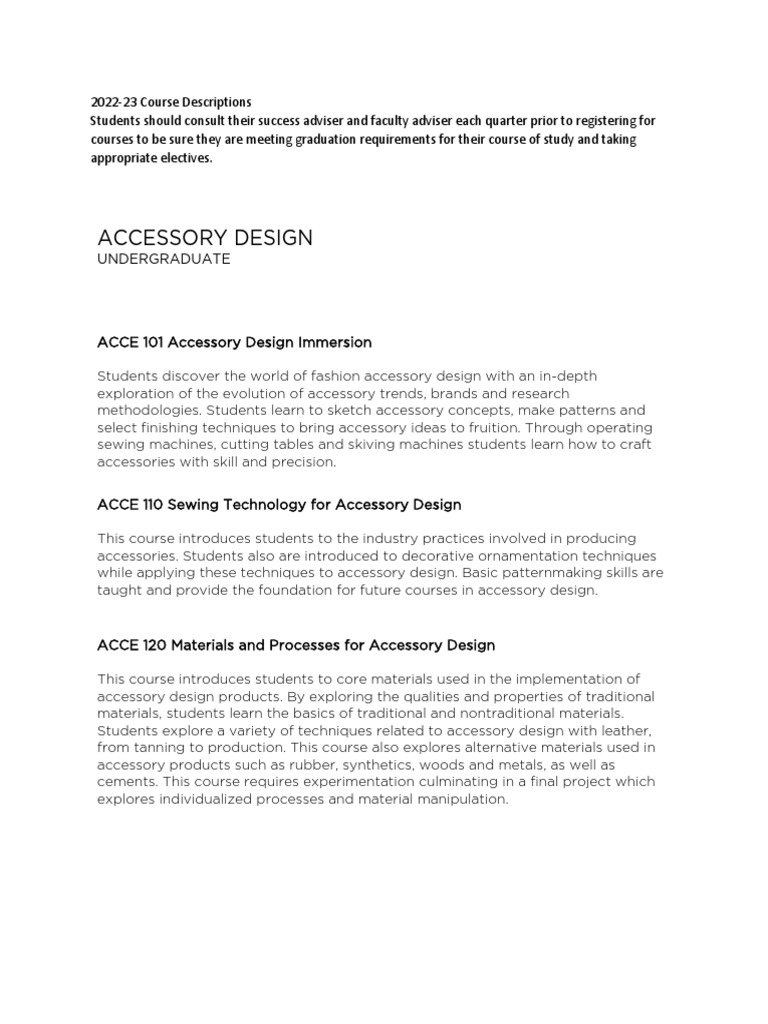 2022-23 Course Descriptions
Students should consult their success adviser and faculty adviser each quarter prior to registering for courses to be sure they are meeting graduation requirements for their course of study and taking appropriate electives.

ACCESSORY DESIGN
UNDERGRADUATE

ACCE 101 Accessory Design Immersion

Students discover the world of fashion accessory design with an in-depth exploration of the evolution of accessory trends, brands and research methodologies. Students learn to sketch accessory concepts, make patterns and select finishing techniques to bring accessory ideas to fruition. Through operating sewing machines, cutting tables and skiving machines students learn how to craft accessories with skill and precision.

ACCE 110 Sewing Technology for Accessory Design

This course introduces students to the industry practices involved in producing accessories. Students also are introduced to decorative ornamentation techniques while applying these techniques to accessory design. Basic patternmaking skills are taught and provide the foundation for future courses in accessory design.

ACCE 120 Materials and Processes for Accessory Design

This course introduces students to core materials used in the implementation of accessory design products. By exploring the qualities and properties of traditional materials, students learn the basics of traditional and nontraditional materials. Students explore a variety of techniques related to accessory design with leather, from tanning to production. This course also explores alternative materials used in accessory products such as rubber, synthetics, woods and metals, as well as cements. This course requires experimentation culminating in a final project which explores individualized processes and material manipulation.